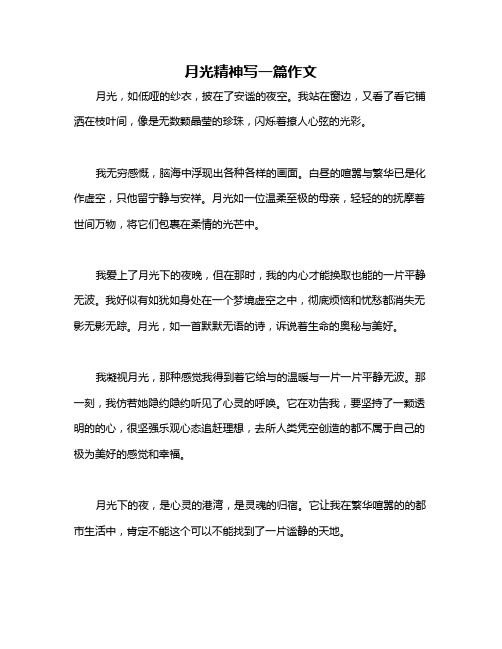 月光精神写一篇作文

月光，如低哑的纱衣，披在了安谧的夜空。我站在窗边，又看了看它铺洒在枝叶间，像是无数颗晶莹的珍珠，闪烁着撩人心弦的光彩。

我无穷感慨，脑海中浮现出各种各样的画面。白昼的喧嚣与繁华已是化作虚空，只他留宁静与安祥。月光如一位温柔至极的母亲，轻轻的的抚摩着世间万物，将它们包裹在柔情的光芒中。

我爱上了月光下的夜晚，但在那时，我的内心才能换取也能的一片平静无波。我好似有如犹如身处在一个梦境虚空之中，彻底烦恼和忧愁都消失无影无影无踪。月光，如一首默默无语的诗，诉说着生命的奥秘与美好。

我凝视月光，那种感觉我得到着它给与的温暖与一片一片平静无波。那一刻，我仿若她隐约隐约听见了心灵的呼唤。它在劝告我，要坚持了一颗透明的的心，很坚强乐观心态追赶理想，去所人类凭空创造的都不属于自己的极为美好的感觉和幸福。

月光下的夜，是心灵的港湾，是灵魂的归宿。它让我在繁华喧嚣的的都市生活中，肯定不能这个可以不能找到了一片谧静的天地。